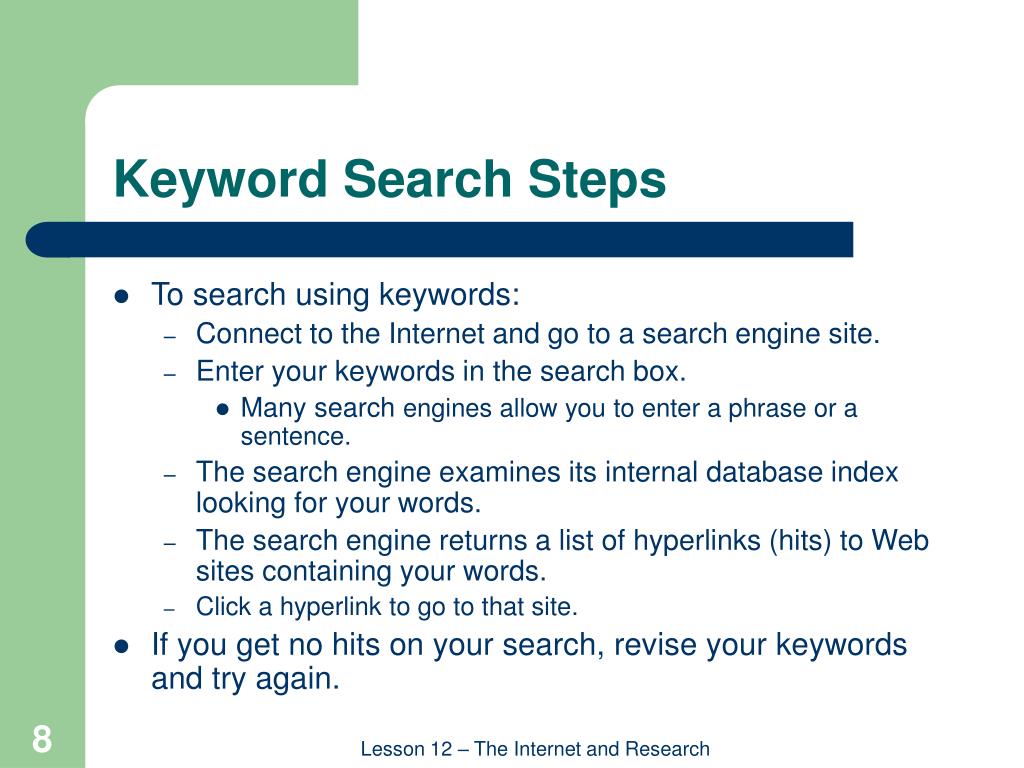 Keyword Search Steps

- To search using keywords:
  – Connect to the Internet and go to a search engine site.
  – Enter your keywords in the search box.
    - Many search engines allow you to enter a phrase or a sentence.
  – The search engine examines its internal database index looking for your words.
  – The search engine returns a list of hyperlinks (hits) to Web sites containing your words.
  – Click a hyperlink to go to that site.
- If you get no hits on your search, revise your keywords and try again.

8

Lesson 12 – The Internet and Research